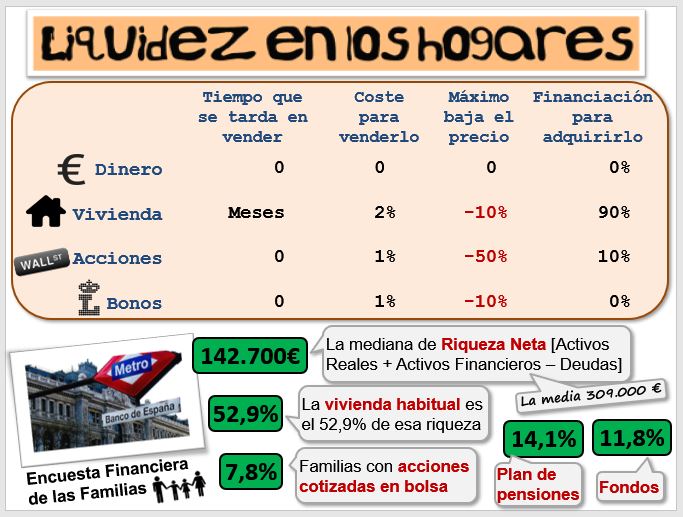 Liquidez en los hogares

| | Tiempo que se tarda en vender | Coste para venderlo | Máximo baja el precio | Financiación para adquirirlo |
|---|---|---|---|---|
| € Dinero | 0 | 0 | 0 | 0% |
| Vivienda | Meses | 2% | -10% | 90% |
| WALL ST Acciones | 0 | 1% | -50% | 10% |
| Bonos | 0 | 1% | -10% | 0% |

Metro

Banco de España

Encuesta Financiera de las Familias

142.700€

La mediana de Riqueza Neta [Activos Reales + Activos Financieros – Deudas]

La media 309.000 €

52,9%

La vivienda habitual es el 52,9% de esa riqueza

7,8%

Familias con acciones cotizadas en bolsa

14,1%

Plan de pensiones

11,8%

Fondos